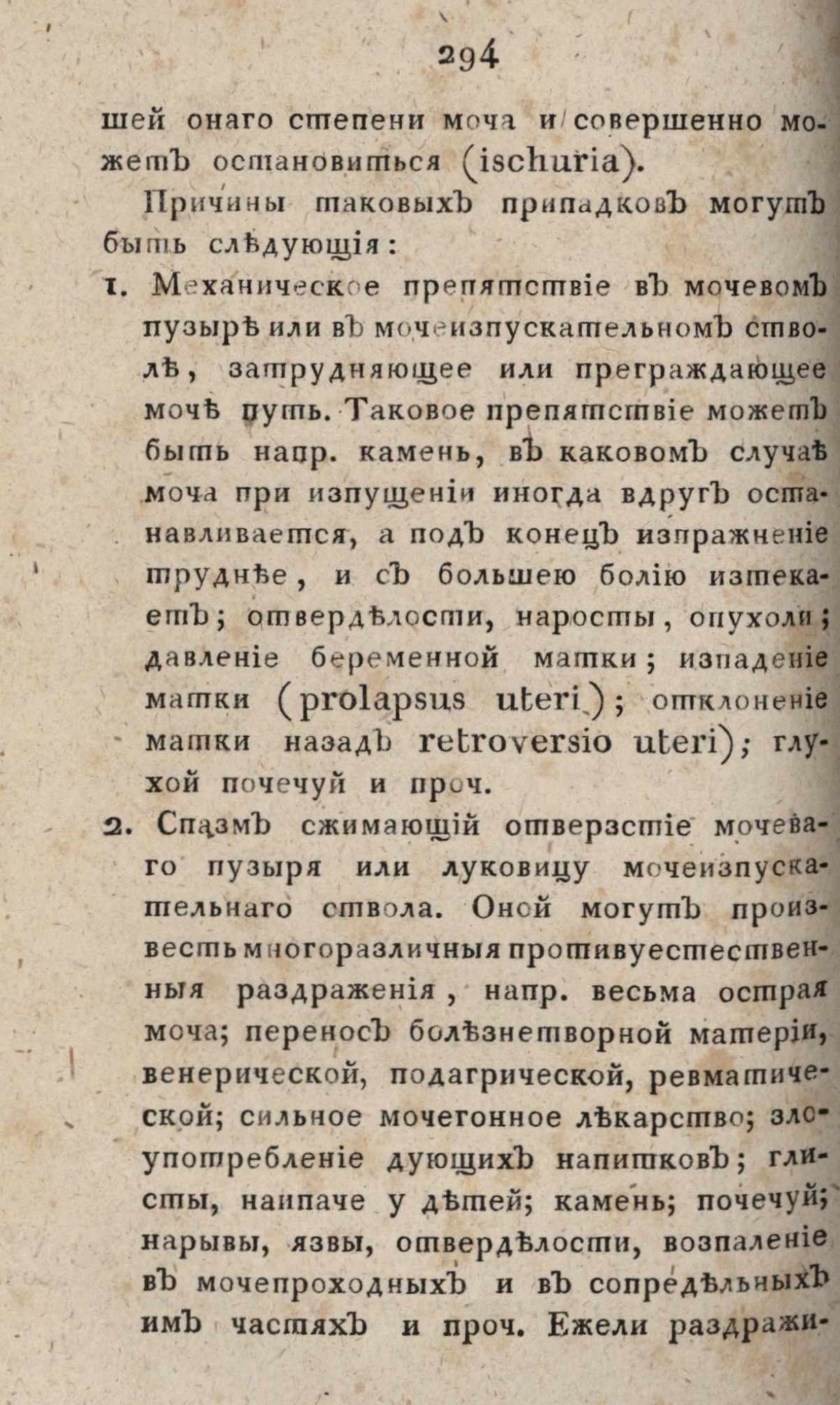 294

шей онаго степени моча и совершенно можетъ остановиться (ischuria).

Причины таковыхъ припадковъ могутъ быть слѣдующія:

1. Механическое препятствіе въ мочевомъ пузырѣ или въ мочеизпускательномъ стволѣ, затрудняющее или преграждающее мочѣ путь. Таковое препятствіе можетъ быть напр. камень, въ каковомъ случаѣ моча при изпущеніи иногда вдругъ останавливается, а подъ конецъ изпражненіе труднѣе, и съ большею болію изтекаетъ; отвердѣлости, наросты, опухоли; давленіе беременной матки; изпаденіе матки (prolapsus uteri); отклоненіе матки назадъ retroversio uteri); глухой почечуй и проч.

2. Спазмъ сжимающій отверзстіе мочеваго пузыря или луковицу мочеизпускательнаго ствола. Оной могутъ произвесть многоразличныя противуестественныя раздраженія, напр. весьма острая моча; переносъ болѣзнетворной матеріи, венерической, подагрической, ревматической; сильное мочегонное лѣкарство; злоупотребленіе дующихъ напитковъ; глисты, наипаче у дѣтей; камень; почечуй; нарывы, язвы, отвердѣлости, возпаленіе въ мочепроходныхъ и въ сопредѣльныхъ имъ частяхъ и проч. Ежели раздражи-